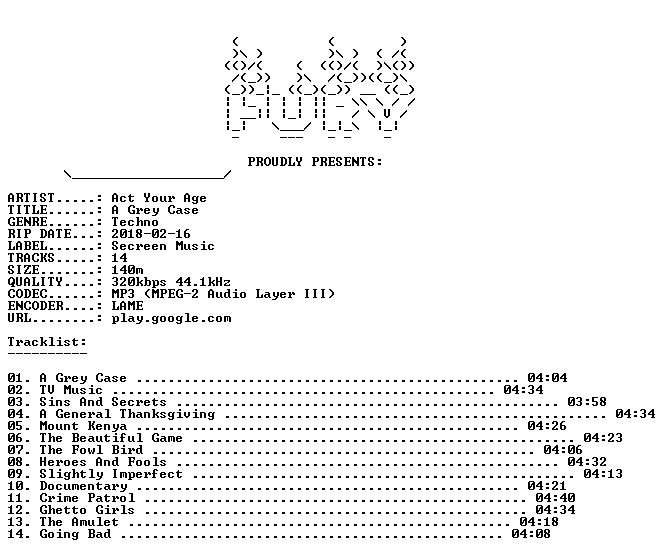 PROUDLY PRESENTS:

ARTIST.....: Act Your Age
TITLE......: A Grey Case
GENRE......: Techno
RIP DATE...: 2018-02-16
LABEL......: Secreen Music
TRACKS.....: 14
SIZE.......: 140m
QUALITY....: 320kbps 44.1kHz
CODEC......: MP3 (MPEG-2 Audio Layer III)
ENCODER....: LAME
URL........: play.google.com

Tracklist:
----------

01. A Grey Case 04:04
02. TV Music 04:34
03. Sins And Secrets 03:58
04. A General Thanksgiving 04:34
05. Mount Kenya 04:26
06. The Beautiful Game 04:23
07. The Fowl Bird 04:06
08. Heroes And Fools 04:32
09. Slightly Imperfect 04:13
10. Documentary 04:21
11. Crime Patrol 04:40
12. Ghetto Girls 04:34
13. The Amulet 04:18
14. Going Bad 04:08